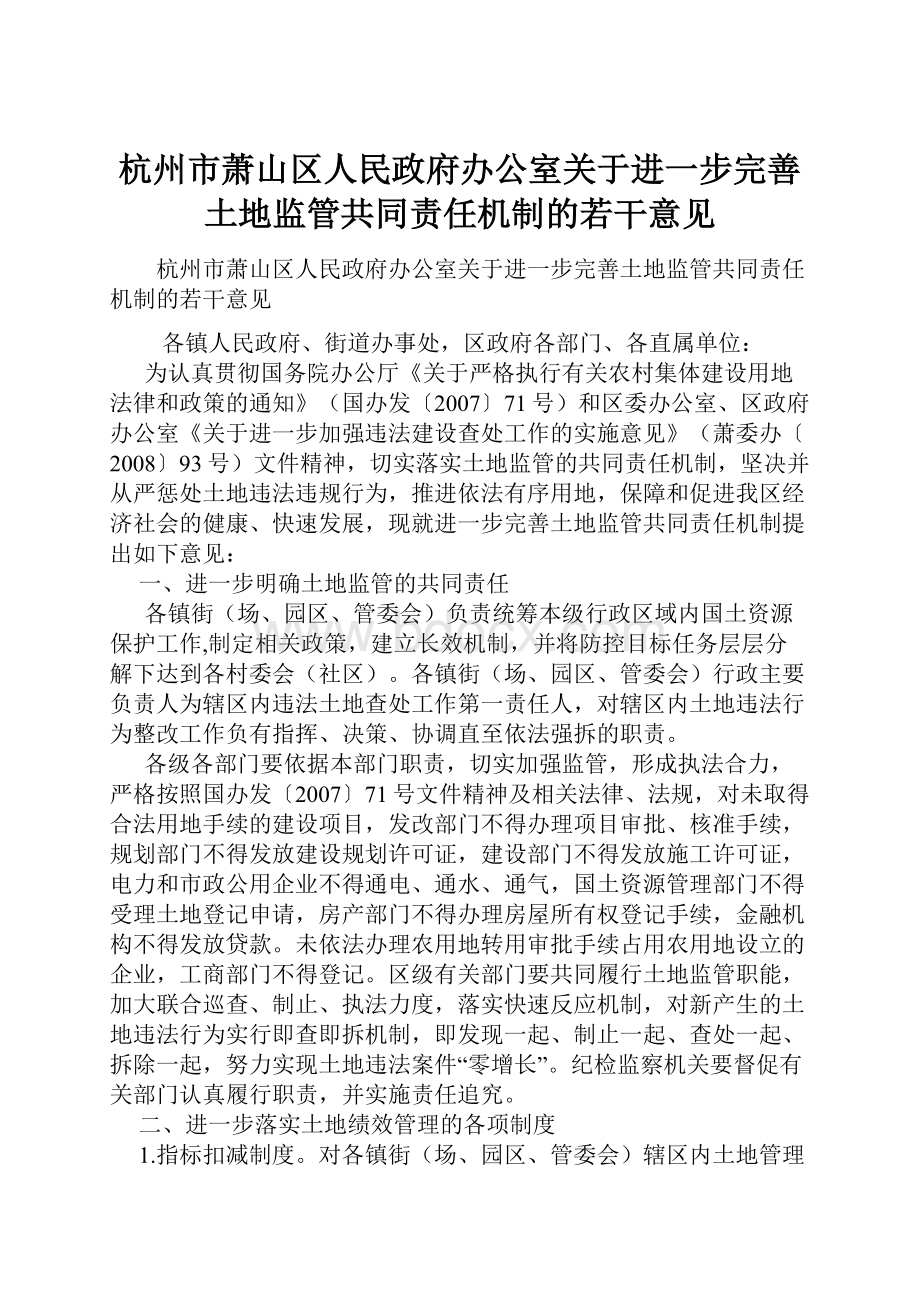 杭州市萧山区人民政府办公室关于进一步完善土地监管共同责任机制的若干意见

杭州市萧山区人民政府办公室关于进一步完善土地监管共同责任机制的若干意见

各镇人民政府、街道办事处，区政府各部门、各直属单位：

为认真贯彻国务院办公厅《关于严格执行有关农村集体建设用地法律和政策的通知》（国办发〔2007〕71号）和区委办公室、区政府办公室《关于进一步加强违法建设查处工作的实施意见》（萧委办〔2008〕93号）文件精神，切实落实土地监管的共同责任机制，坚决并从严惩处土地违法违规行为，推进依法有序用地，保障和促进我区经济社会的健康、快速发展，现就进一步完善土地监管共同责任机制提出如下意见：

一、进一步明确土地监管的共同责任

各镇街（场、园区、管委会）负责统筹本级行政区域内国土资源保护工作,制定相关政策，建立长效机制，并将防控目标任务层层分解下达到各村委会（社区）。各镇街（场、园区、管委会）行政主要负责人为辖区内违法土地查处工作第一责任人，对辖区内土地违法行为整改工作负有指挥、决策、协调直至依法强拆的职责。

各级各部门要依据本部门职责，切实加强监管，形成执法合力，严格按照国办发〔2007〕71号文件精神及相关法律、法规，对未取得合法用地手续的建设项目，发改部门不得办理项目审批、核准手续，规划部门不得发放建设规划许可证，建设部门不得发放施工许可证，电力和市政公用企业不得通电、通水、通气，国土资源管理部门不得受理土地登记申请，房产部门不得办理房屋所有权登记手续，金融机构不得发放贷款。未依法办理农用地转用审批手续占用农用地设立的企业，工商部门不得登记。区级有关部门要共同履行土地监管职能，加大联合巡查、制止、执法力度，落实快速反应机制，对新产生的土地违法行为实行即查即拆机制，即发现一起、制止一起、查处一起、拆除一起，努力实现土地违法案件“零增长”。纪检监察机关要督促有关部门认真履行职责，并实施责任追究。

二、进一步落实土地绩效管理的各项制度

1.指标扣减制度。对各镇街（场、园区、管委会）辖区内土地管理